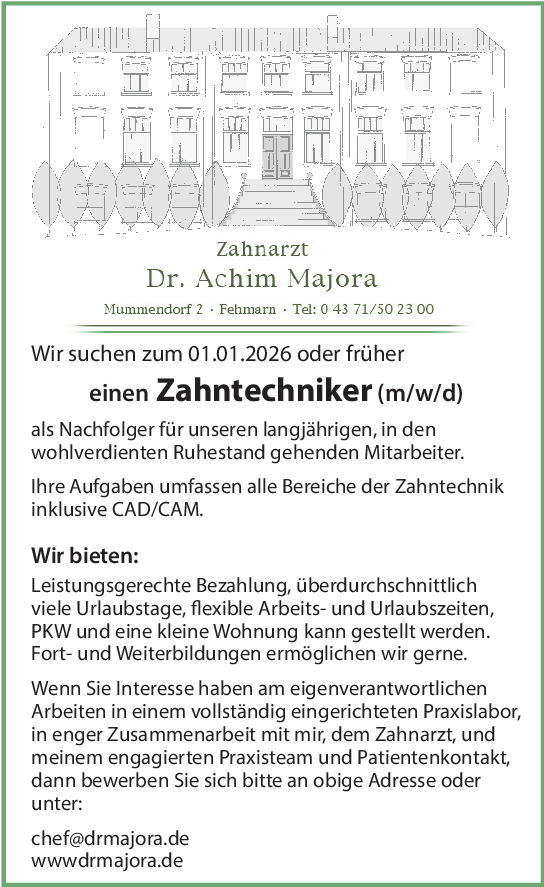 Zahnarzt
Dr. Achim Majora
Mummendorf 2 · Fehmarn · Tel: 0 43 71/50 23 00

Wir suchen zum 01.01.2026 oder früher

einen Zahntechniker (m/w/d)

als Nachfolger für unseren langjährigen, in den wohlverdienten Ruhestand gehenden Mitarbeiter.

Ihre Aufgaben umfassen alle Bereiche der Zahntechnik inklusive CAD/CAM.

Wir bieten:
Leistungsgerechte Bezahlung, überdurchschnittlich viele Urlaubstage, flexible Arbeits- und Urlaubszeiten, PKW und eine kleine Wohnung kann gestellt werden. Fort- und Weiterbildungen ermöglichen wir gerne.

Wenn Sie Interesse haben am eigenverantwortlichen Arbeiten in einem vollständig eingerichteten Praxislabor, in enger Zusammenarbeit mit mir, dem Zahnarzt, und meinem engagierten Praxisteam und Patientenkontakt, dann bewerben Sie sich bitte an obige Adresse oder unter:

chef@drmajora.de
wwwdrmajora.de